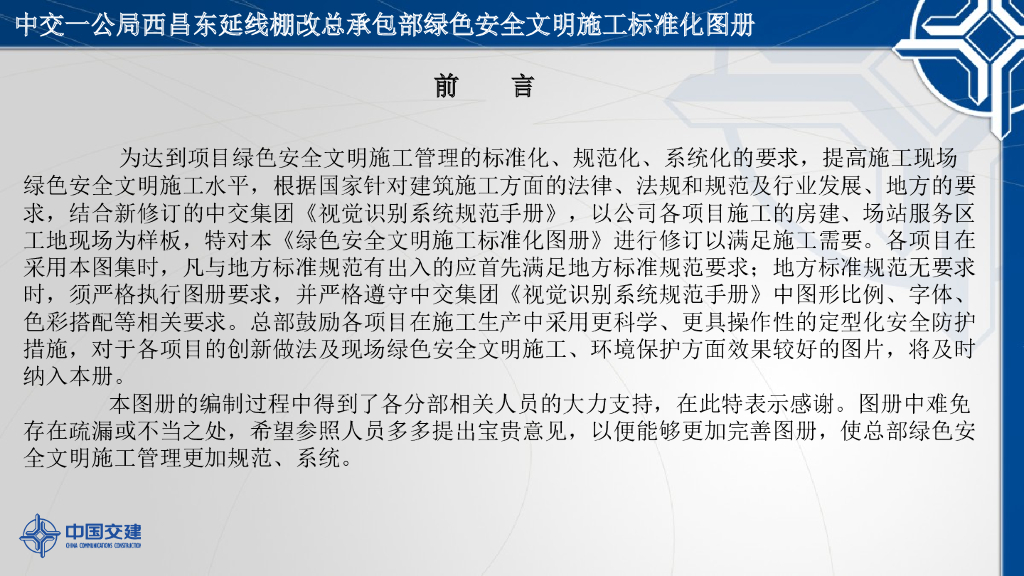 中交一公局西昌东延线棚改总承包部绿色安全文明施工标准化图册

前 言

为达到项目绿色安全文明施工管理的标准化、规范化、系统化的要求，提高施工现场绿色安全文明施工水平，根据国家针对建筑施工方面的法律、法规和规范及行业发展、地方的要求，结合新修订的中交集团《视觉识别系统规范手册》，以公司各项目施工的房建、场站服务区工地现场为样板，特对本《绿色安全文明施工标准化图册》进行修订以满足施工需要。各项目在采用本图集时，凡与地方标准规范有出入的应首先满足地方标准规范要求；地方标准规范无要求时，须严格执行图册要求，并严格遵守中交集团《视觉识别系统规范手册》中图形比例、字体、色彩搭配等相关要求。总部鼓励各项目在施工生产中采用更科学、更具操作性的定型化安全防护措施，对于各项目的创新做法及现场绿色安全文明施工、环境保护方面效果较好的图片，将及时纳入本册。

本图册的编制过程中得到了各分部相关人员的大力支持，在此特表示感谢。图册中难免存在疏漏或不当之处，希望参照人员多多提出宝贵意见，以便能够更加完善图册，使总部绿色安全文明施工管理更加规范、系统。

中国交建
CHINA COMMUNICATIONS CONSTRUCTION